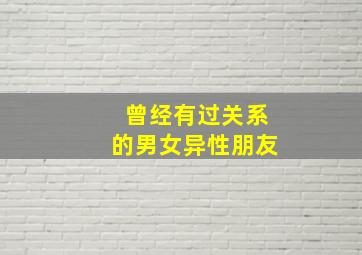 曾经有过关系
的男女异性朋友